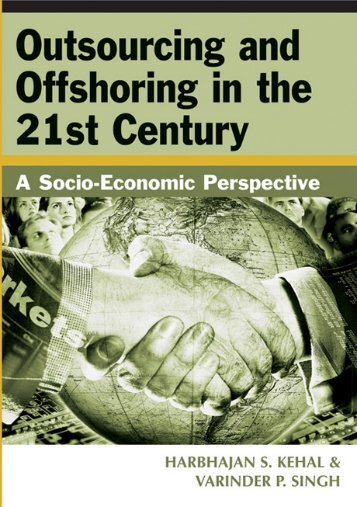 Outsourcing and Offshoring in the 21st Century

A Socio-Economic Perspective

rkets

HARBHAJAN S. KEHAL &
VARINDER P. SINGH